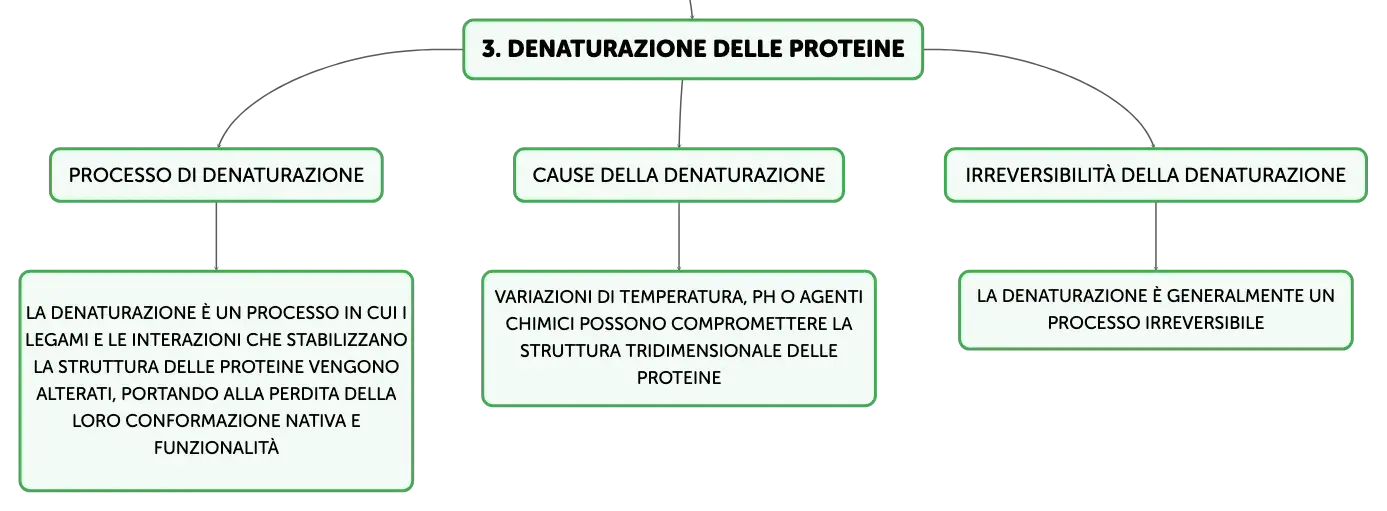 3. DENATURAZIONE DELLE PROTEINE

PROCESSO DI DENATURAZIONE

LA DENATURAZIONE È UN PROCESSO IN CUI I LEGAMI E LE INTERAZIONI CHE STABILIZZANO LA STRUTTURA DELLE PROTEINE VENGONO ALTERATI, PORTANDO ALLA PERDITA DELLA LORO CONFORMAZIONE NATIVA E FUNZIONALITÀ

CAUSE DELLA DENATURAZIONE

VARIAZIONI DI TEMPERATURA, PH O AGENTI CHIMICI POSSONO COMPROMETTERE LA STRUTTURA TRIDIMENSIONALE DELLE PROTEINE

IRREVERSIBILITÀ DELLA DENATURAZIONE

LA DENATURAZIONE È GENERALMENTE UN PROCESSO IRREVERSIBILE